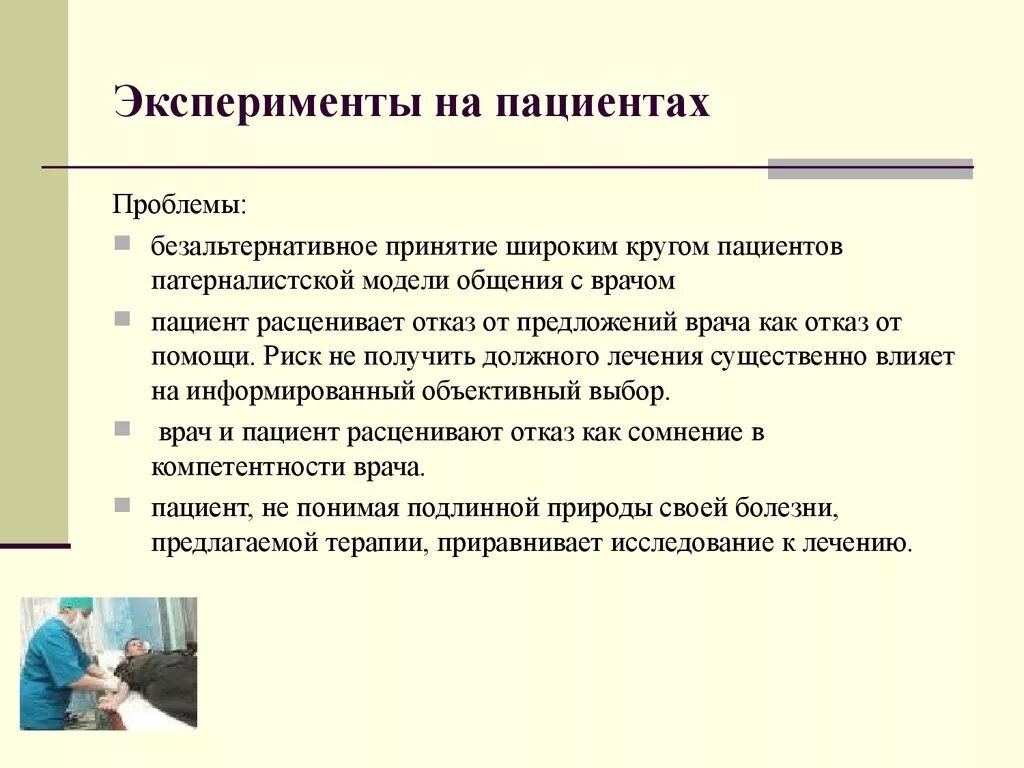 Эксперименты на пациентах

Проблемы:

безальтернативное принятие широким кругом пациентов патерналистской модели общения с врачом

пациент расценивает отказ от предложений врача как отказ от помощи. Риск не получить должного лечения существенно влияет на информированный объективный выбор.

врач и пациент расценивают отказ как сомнение в компетентности врача.

пациент, не понимая подлинной природы своей болезни, предлагаемой терапии, приравнивает исследование к лечению.